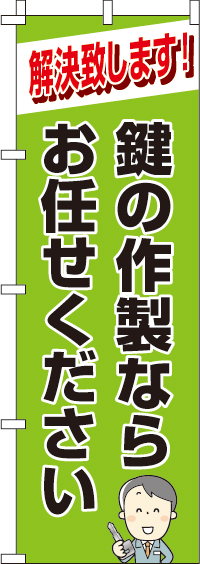 解決致します!

鍵の作製なら

お任せください